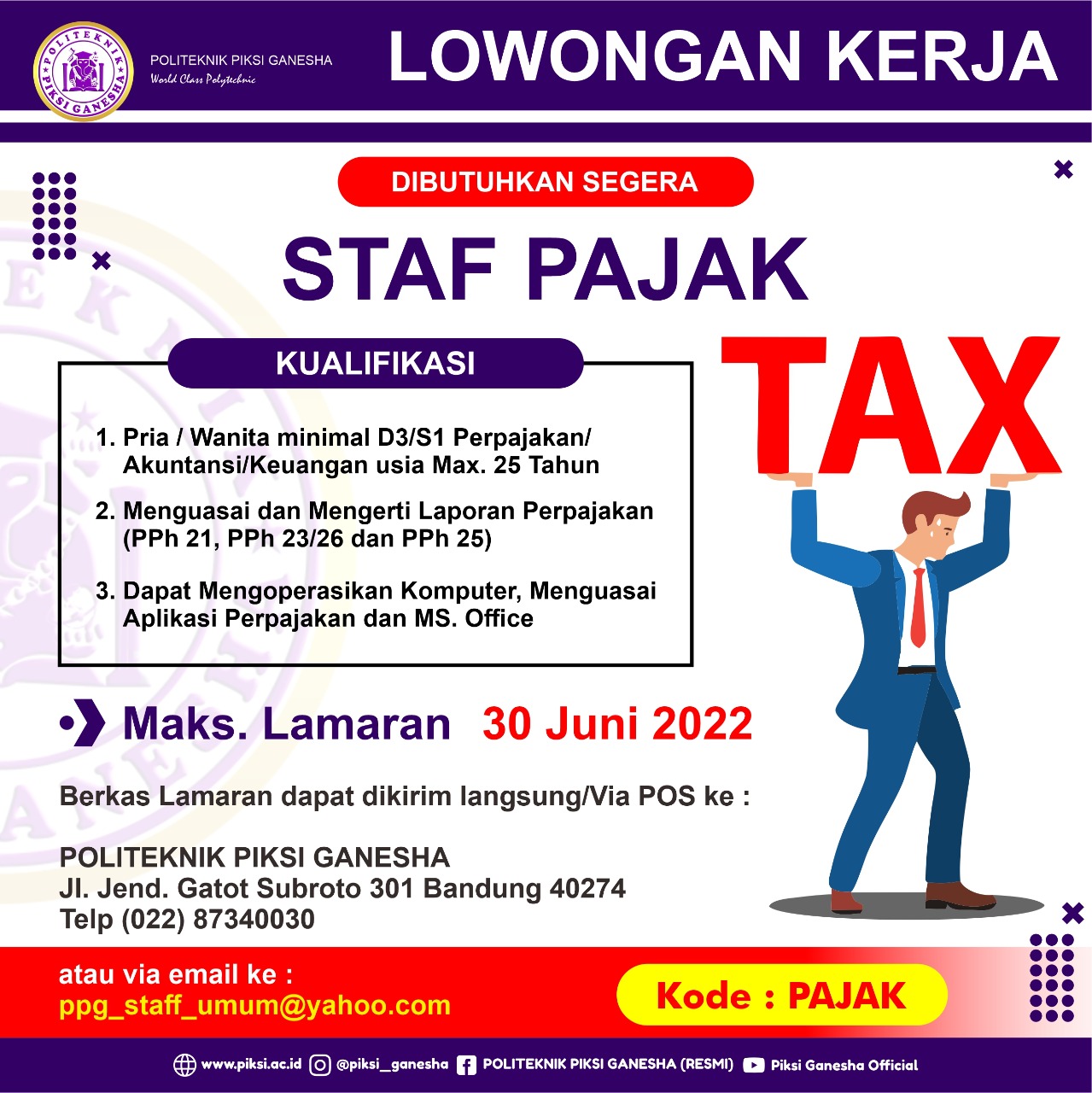 POLITEKNIK PIKSI GANESHA

POLITEKNIK PIKSI GANESHA
World Class Polytechnic

LOWONGAN KERJA

DIBUTUHKAN SEGERA

STAF PAJAK

KUALIFIKASI

1. Pria / Wanita minimal D3/S1 Perpajakan/ Akuntansi/Keuangan usia Max. 25 Tahun

2. Menguasai dan Mengerti Laporan Perpajakan (PPh 21, PPh 23/26 dan PPh 25)

3. Dapat Mengoperasikan Komputer, Menguasai Aplikasi Perpajakan dan MS. Office

TAX

Maks. Lamaran 30 Juni 2022

Berkas Lamaran dapat dikirim langsung/Via POS ke :

POLITEKNIK PIKSI GANESHA
Jl. Jend. Gatot Subroto 301 Bandung 40274
Telp (022) 87340030

atau via email ke :
ppg_staff_umum@yahoo.com

Kode : PAJAK

www.piksi.ac.id @piksi_ganesha POLITEKNIK PIKSI GANESHA (RESMI) Piksi Ganesha Official